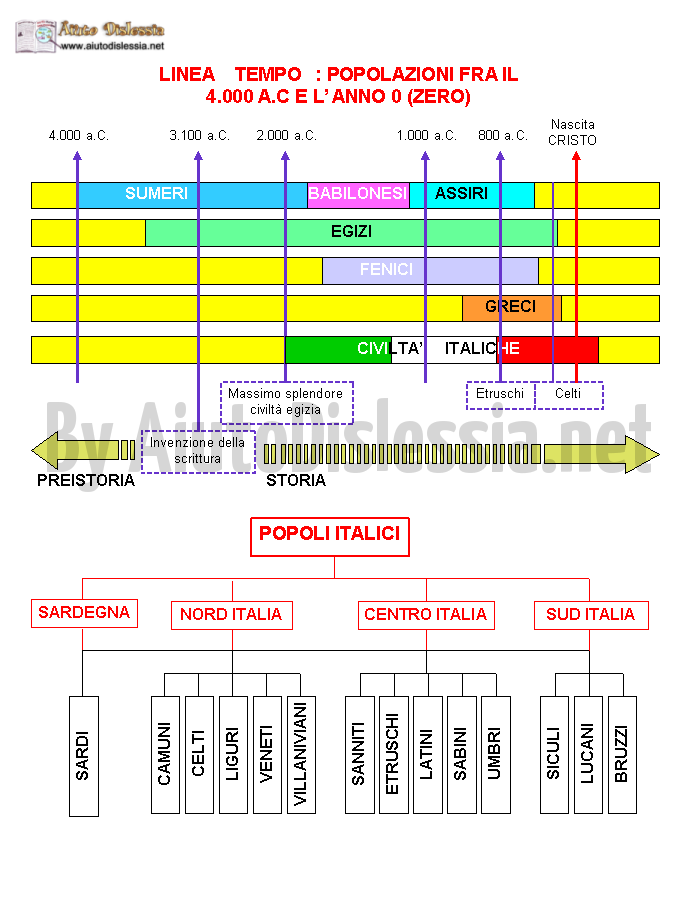 Aiuto Dislessia
www.aiutodislessia.net

LINEA TEMPO : POPOLAZIONI FRA IL 4.000 A.C E L' ANNO 0 (ZERO)

4.000 a.C.
3.100 a.C.
2.000 a.C.
1.000 a.C.
800 a.C.
Nascita CRISTO

SUMERI
BABILONESI
ASSIRI
EGIZI
FENICI
GRECI
CIVILTA' ITALICHE

Massimo splendore civiltà egizia
Etruschi
Celti
Invenzione della scrittura

By Aiutodislessia.net

PREISTORIA
STORIA

POPOLI ITALICI

SARDEGNA
NORD ITALIA
CENTRO ITALIA
SUD ITALIA

SARDI
CAMUNI
CELTI
LIGURI
VENETI
VILLANIVIANI
SANNITI
ETRUSCHI
LATINI
SABINI
UMBRI
SICULI
LUCANI
BRUZZI